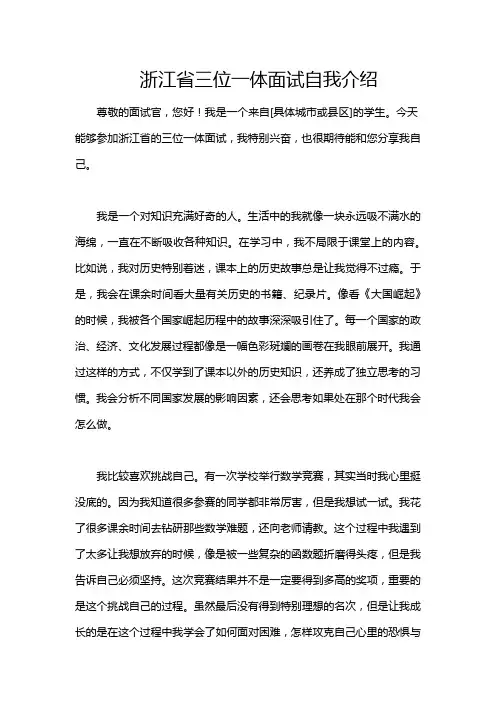 浙江省三位一体面试自我介绍

尊敬的面试官，您好！我是一个来自[具体城市或县区]的学生。今天能够参加浙江省的三位一体面试，我特别兴奋，也很期待能和您分享我自己。

我是一个对知识充满好奇的人。生活中的我就像一块永远吸不满水的海绵，一直在不断吸收各种知识。在学习中，我不局限于课堂上的内容。比如说，我对历史特别着迷，课本上的历史故事总是让我觉得不过瘾。于是，我会在课余时间看大量有关历史的书籍、纪录片。像看《大国崛起》的时候，我被各个国家崛起历程中的故事深深吸引住了。每一个国家的政治、经济、文化发展过程都像是一幅色彩斑斓的画卷在我眼前展开。我通过这样的方式，不仅学到了课本以外的历史知识，还养成了独立思考的习惯。我会分析不同国家发展的影响因素，还会思考如果处在那个时代我会怎么做。

我比较喜欢挑战自己。有一次学校举行数学竞赛，其实当时我心里挺没底的。因为我知道很多参赛的同学都非常厉害，但是我想试一试。我花了很多课余时间去钻研那些数学难题，还向老师请教。这个过程中我遇到了太多让我想放弃的时候，像是被一些复杂的函数题折磨得头疼，但是我告诉自己必须坚持。这次竞赛结果并不是一定要得到多高的奖项，重要的是这个挑战自己的过程。虽然最后没有得到特别理想的名次，但是让我成长的是在这个过程中我学会了如何面对困难，怎样攻克自己心里的恐惧与